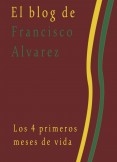 El blog de
Francisco
Alvarez

Los 4 primeros
meses de vida